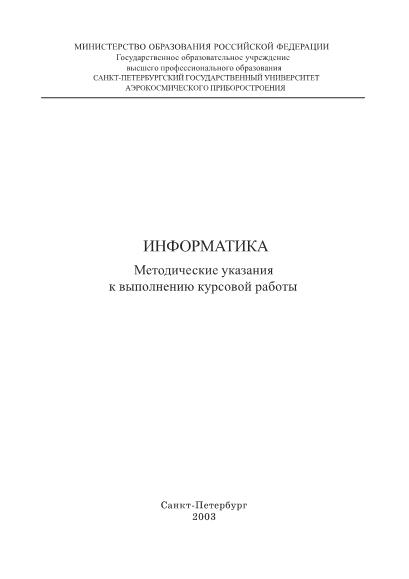 МИНИСТЕРСТВО ОБРАЗОВАНИЯ РОССИЙСКОЙ ФЕДЕРАЦИИ
Государственное образовательное учреждение
высшего профессионального образования
САНКТ-ПЕТЕРБУРГСКИЙ ГОСУДАРСТВЕННЫЙ УНИВЕРСИТЕТ
АЭРОКОСМИЧЕСКОГО ПРИБОРОСТРОЕНИЯ

ИНФОРМАТИКА

Методические указания
к выполнению курсовой работы

Санкт-Петербург
2003